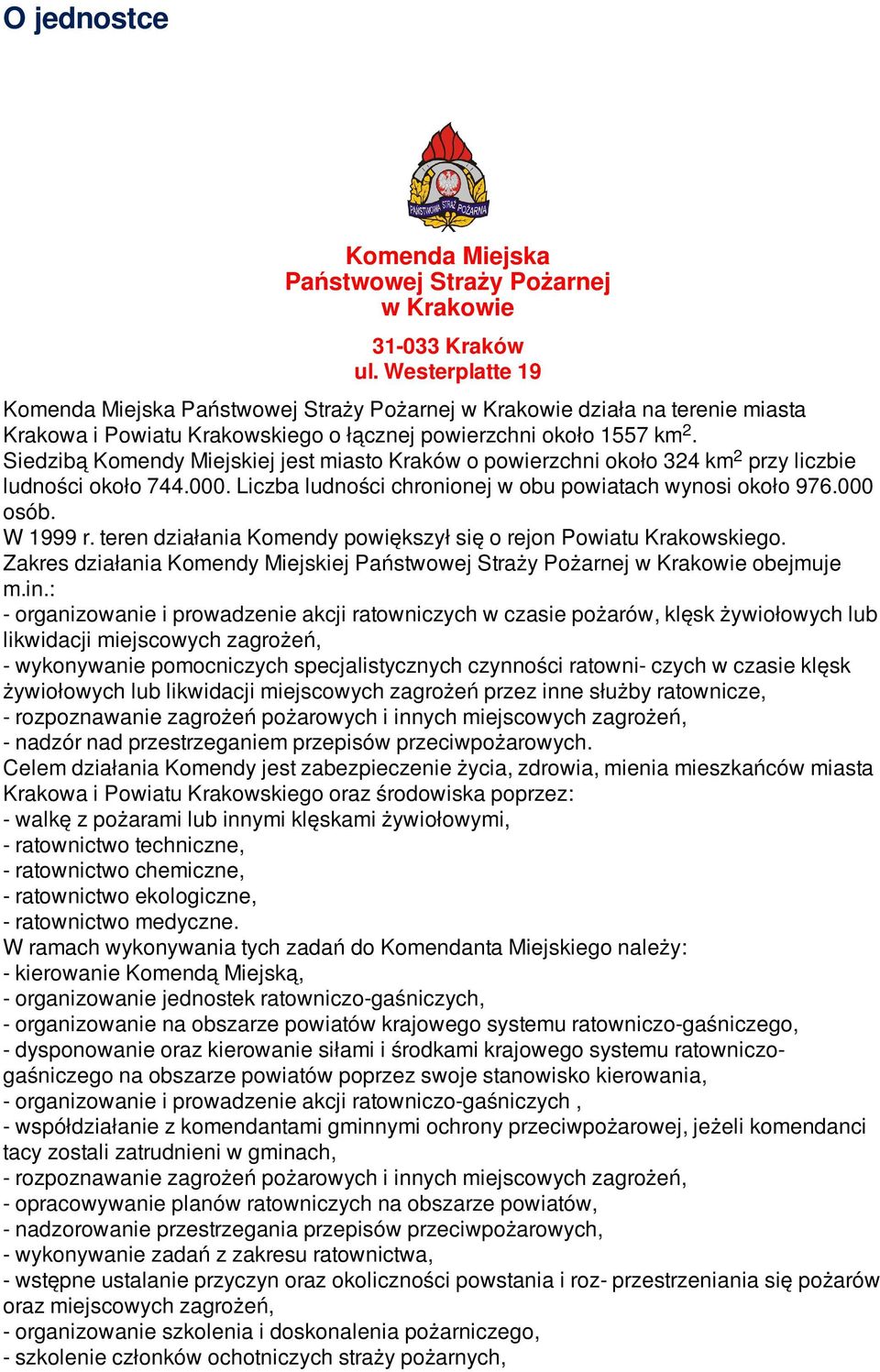 O jednostce

PAŃSTWOWA STRAŻ POŻARNA

Komenda Miejska
Państwowej Straży Pożarnej
w Krakowie

31-033 Kraków
ul. Westerplatte 19

Komenda Miejska Państwowej Straży Pożarnej w Krakowie działa na terenie miasta Krakowa i Powiatu Krakowskiego o łącznej powierzchni około 1557 km$^2$. Siedzibą Komendy Miejskiej jest miasto Kraków o powierzchni około 324 km$^2$ przy liczbie ludności około 744.000. Liczba ludności chronionej w obu powiatach wynosi około 976.000 osób.
W 1999 r. teren działania Komendy powiększył się o rejon Powiatu Krakowskiego.
Zakres działania Komendy Miejskiej Państwowej Straży Pożarnej w Krakowie obejmuje m.in.:
- organizowanie i prowadzenie akcji ratowniczych w czasie pożarów, klęsk żywiołowych lub likwidacji miejscowych zagrożeń,
- wykonywanie pomocniczych specjalistycznych czynności ratowni- czych w czasie klęsk żywiołowych lub likwidacji miejscowych zagrożeń przez inne służby ratownicze,
- rozpoznawanie zagrożeń pożarowych i innych miejscowych zagrożeń,
- nadzór nad przestrzeganiem przepisów przeciwpożarowych.
Celem działania Komendy jest zabezpieczenie życia, zdrowia, mienia mieszkańców miasta Krakowa i Powiatu Krakowskiego oraz środowiska poprzez:
- walkę z pożarami lub innymi klęskami żywiołowymi,
- ratownictwo techniczne,
- ratownictwo chemiczne,
- ratownictwo ekologiczne,
- ratownictwo medyczne.
W ramach wykonywania tych zadań do Komendanta Miejskiego należy:
- kierowanie Komendą Miejską,
- organizowanie jednostek ratowniczo-gaśniczych,
- organizowanie na obszarze powiatów krajowego systemu ratowniczo-gaśniczego,
- dysponowanie oraz kierowanie siłami i środkami krajowego systemu ratowniczo-gaśniczego na obszarze powiatów poprzez swoje stanowisko kierowania,
- organizowanie i prowadzenie akcji ratowniczo-gaśniczych ,
- współdziałanie z komendantami gminnymi ochrony przeciwpożarowej, jeżeli komendanci tacy zostali zatrudnieni w gminach,
- rozpoznawanie zagrożeń pożarowych i innych miejscowych zagrożeń,
- opracowywanie planów ratowniczych na obszarze powiatów,
- nadzorowanie przestrzegania przepisów przeciwpożarowych,
- wykonywanie zadań z zakresu ratownictwa,
- wstępne ustalanie przyczyn oraz okoliczności powstania i roz- przestrzeniania się pożarów oraz miejscowych zagrożeń,
- organizowanie szkolenia i doskonalenia pożarniczego,
- szkolenie członków ochotniczych straży pożarnych,